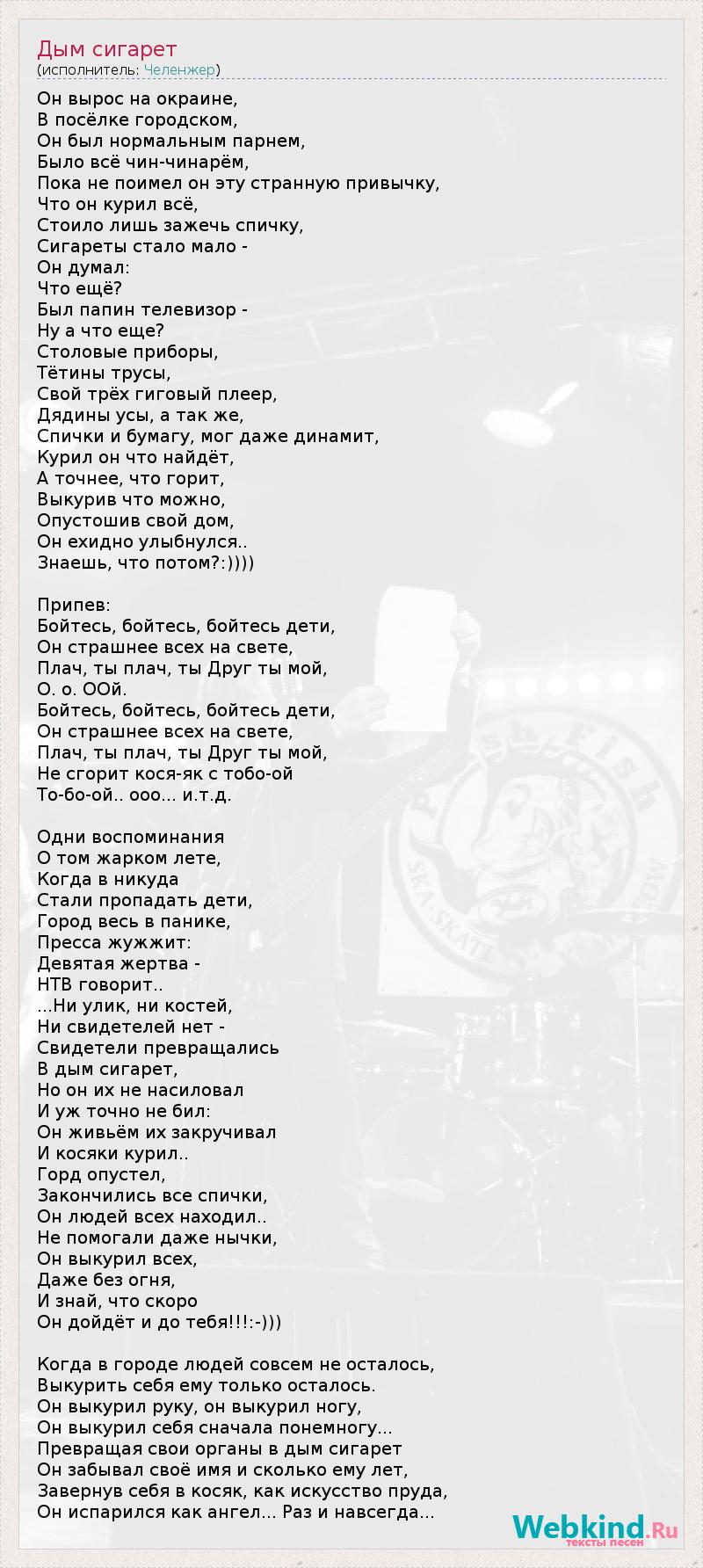 Дым сигарет
(исполнитель: Челенжер)

Он вырос на окраине,
В посёлке городском,
Он был нормальным парнем,
Было всё чин-чинарём,
Пока не поимел он эту странную привычку,
Что он курил всё,
Стоило лишь зажечь спичку,
Сигареты стало мало -
Он думал:
Что ещё?
Был папин телевизор -
Ну а что еще?
Столовые приборы,
Тётины трусы,
Свой трёх гиговый плеер,
Дядины усы, а так же,
Спички и бумагу, мог даже динамит,
Курил он что найдёт,
А точнее, что горит,
Выкурив что можно,
Опустошив свой дом,
Он ехидно улыбнулся..
Знаешь, что потом?:))))

Припев:
Бойтесь, бойтесь, бойтесь дети,
Он страшнее всех на свете,
Плач, ты плач, ты Друг ты мой,
О. о. ООй.
Бойтесь, бойтесь, бойтесь дети,
Он страшнее всех на свете,
Плач, ты плач, ты Друг ты мой,
Не сгорит кося-як с тобо-ой
То-бо-ой.. ооо... и.т.д.

Одни воспоминания
О том жарком лете,
Когда в никуда
Стали пропадать дети,
Город весь в панике,
Пресса жужжит:
Девятая жертва -
НТВ говорит..
...Ни улик, ни костей,
Ни свидетелей нет -
Свидетели превращались
В дым сигарет,
Но он их не насиловал
И уж точно не бил:
Он живьём их закручивал
И косяки курил..
Горд опустел,
Закончились все спички,
Он людей всех находил..
Не помогали даже нычки,
Он выкурил всех,
Даже без огня,
И знай, что скоро
Он дойдёт и до тебя!!!:-)))

Когда в городе людей совсем не осталось,
Выкурить себя ему только осталось.
Он выкурил руку, он выкурил ногу,
Он выкурил себя сначала понемногу...
Превращая свои органы в дым сигарет
Он забывал своё имя и сколько ему лет,
Завернув себя в косяк, как искусство пруда,
Он испарился как ангел... Раз и навсегда...

Webkind.Ru
тексты песен